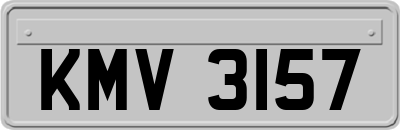 KMV 3157